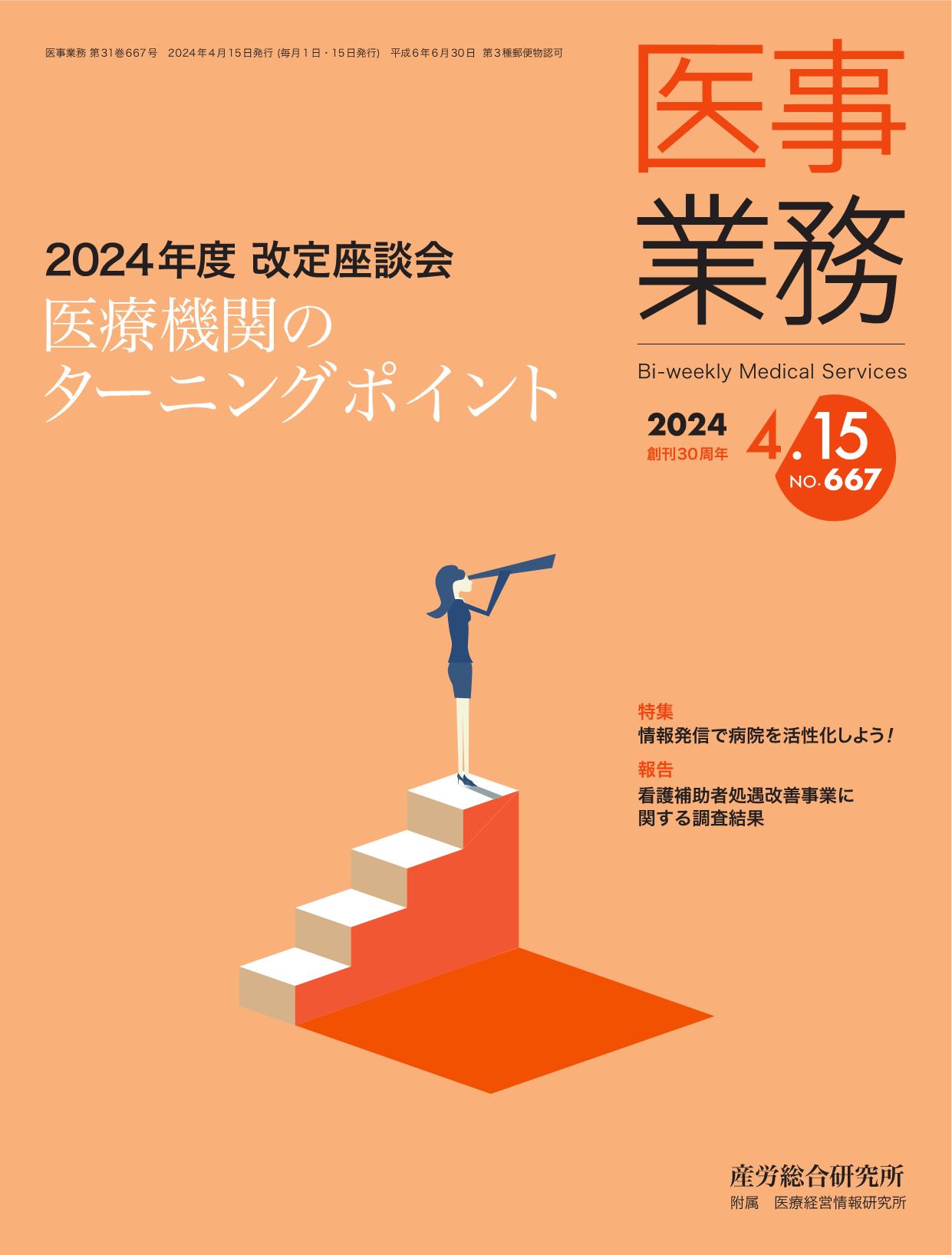 医事業務 第31巻667号 2024年4月15日発行 (毎月1日・15日発行) 平成6年6月30日 第3種郵便物認可

医事業務

Bi-weekly Medical Services

2024 創刊30周年 4.15 NO.667

2024年度 改定座談会
医療機関のターニングポイント

特集
情報発信で病院を活性化しよう！

報告
看護補助者処遇改善事業に関する調査結果

産労総合研究所
附属 医療経営情報研究所